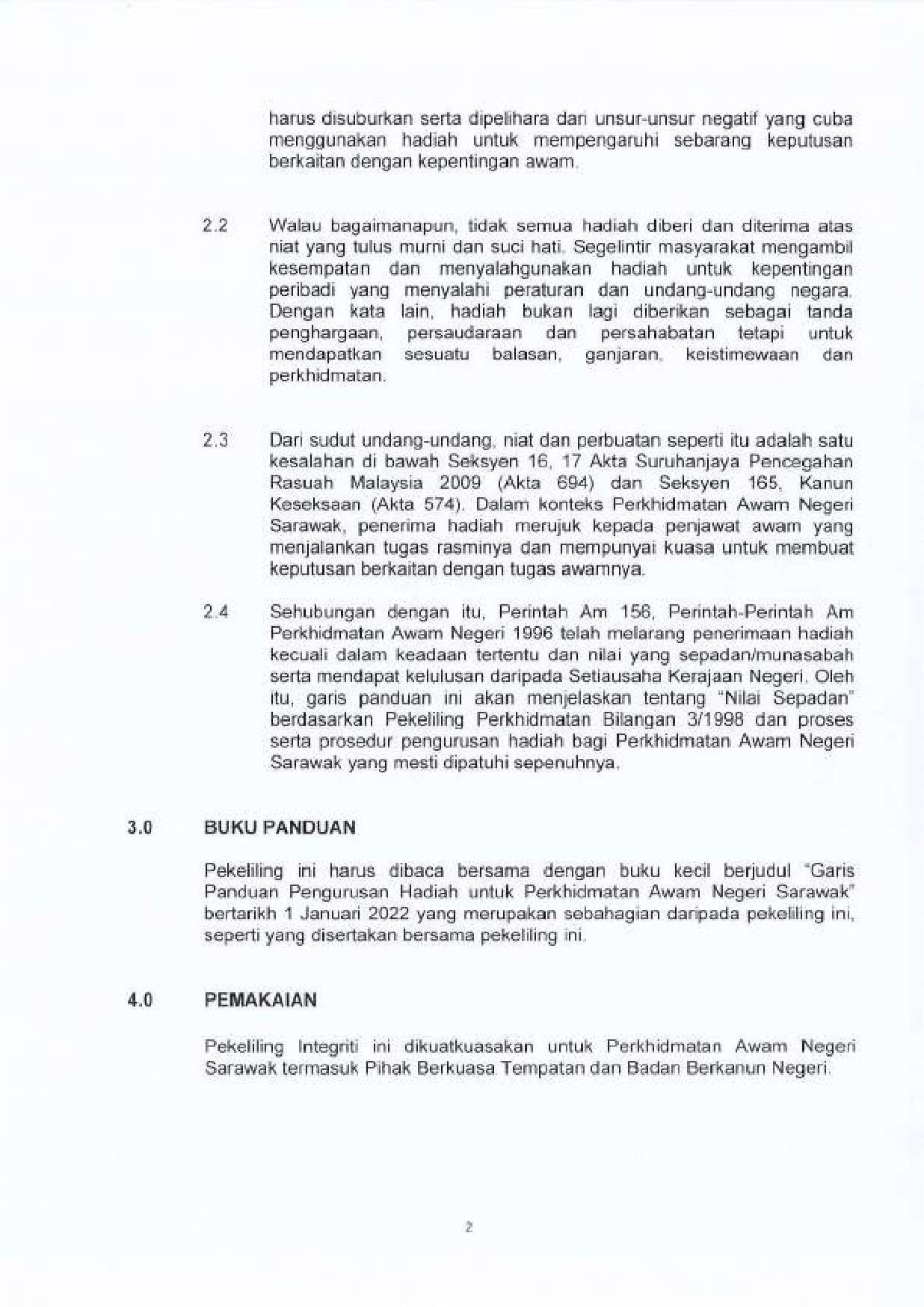 harus disuburkan serta dipelihara dari unsur-unsur negatif yang cuba menggunakan hadiah untuk mempengaruhi sebarang keputusan berkaitan dengan kepentingan awam.

2.2 Walau bagaimanapun, tidak semua hadiah diberi dan diterima atas niat yang tulus murni dan suci hati. Segelintir masyarakat mengambil kesempatan dan menyalahgunakan hadiah untuk kepentingan peribadi yang menyalahi peraturan dan undang-undang negara. Dengan kata lain, hadiah bukan lagi diberikan sebagai tanda penghargaan, persaudaraan dan persahabatan tetapi untuk mendapatkan sesuatu balasan, ganjaran, keistimewaan dan perkhidmatan.

2.3 Dari sudut undang-undang, niat dan perbuatan seperti itu adalah satu kesalahan di bawah Seksyen 16, 17 Akta Suruhanjaya Pencegahan Rasuah Malaysia 2009 (Akta 694) dan Seksyen 165, Kanun Keseksaan (Akta 574). Dalam konteks Perkhidmatan Awam Negeri Sarawak, penerima hadiah merujuk kepada penjawat awam yang menjalankan tugas rasminya dan mempunyai kuasa untuk membuat keputusan berkaitan dengan tugas awamnya.

2.4 Sehubungan dengan itu, Perintah Am 156, Perintah-Perintah Am Perkhidmatan Awam Negeri 1996 telah melarang penerimaan hadiah kecuali dalam keadaan tertentu dan nilai yang sepadan/munasabah serta mendapat kelulusan daripada Setiausaha Kerajaan Negeri. Oleh itu, garis panduan ini akan menjelaskan tentang "Nilai Sepadan" berdasarkan Pekeliling Perkhidmatan Bilangan 3/1998 dan proses serta prosedur pengurusan hadiah bagi Perkhidmatan Awam Negeri Sarawak yang mesti dipatuhi sepenuhnya.

3.0 BUKU PANDUAN

Pekeliling ini harus dibaca bersama dengan buku kecil berjudul "Garis Panduan Pengurusan Hadiah untuk Perkhidmatan Awam Negeri Sarawak" bertarikh 1 Januari 2022 yang merupakan sebahagian daripada pekeliling ini, seperti yang disertakan bersama pekeliling ini.

4.0 PEMAKAIAN

Pekeliling Integriti ini dikuatkuasakan untuk Perkhidmatan Awam Negeri Sarawak termasuk Pihak Berkuasa Tempatan dan Badan Berkanun Negeri.

2